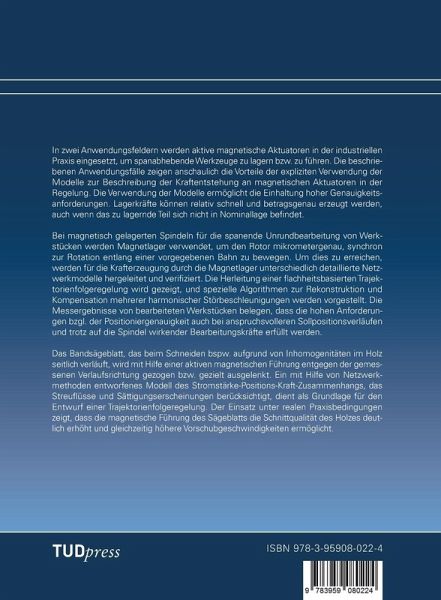 In zwei Anwendungsfeldern werden aktive magnetische Aktuatoren in der industriellen Praxis eingesetzt, um spanabhebende Werkzeuge zu lagern bzw. zu führen. Die beschriebenen Anwendungsfälle zeigen anschaulich die Vorteile der expliziten Verwendung der Modelle zur Beschreibung der Kraftentstehung an magnetischen Aktuatoren in der Regelung. Die Verwendung der Modelle ermöglicht die Einhaltung hoher Genauigkeitsanforderungen. Lagerkräfte können relativ schnell und betragsgenau erzeugt werden, auch wenn das zu lagernde Teil sich nicht in Nominallage befindet.

Bei magnetisch gelagerten Spindeln für die spanende Unrundbearbeitung von Werkstücken werden Magnetlager verwendet, um den Rotor mikrometergenau, synchron zur Rotation entlang einer vorgegebenen Bahn zu bewegen. Um dies zu erreichen, werden für die Krafterzeugung durch die Magnetlager unterschiedlich detaillierte Netzwerkmodelle hergeleitet und verifiziert. Die Herleitung einer flachheitsbasierten Trajektorienfolgeregelung wird gezeigt, und spezielle Algorithmen zur Rekonstruktion und Kompensation mehrerer harmonischer Störbeschleunigungen werden vorgestellt. Die Messergebnisse von bearbeiteten Werkstücken belegen, dass die hohen Anforderungen bzgl. der Positioniergenauigkeit auch bei anspruchsvolleren Sollpositionsverläufen und trotz auf die Spindel wirkender Bearbeitungskräfte erfüllt werden.

Das Bandsägeblatt, das beim Schneiden bspw. aufgrund von Inhomogenitäten im Holz seitlich verläuft, wird mit Hilfe einer aktiven magnetischen Führung entgegen der gemessenen Verlaufsrichtung gezogen bzw. gezielt ausgelenkt. Ein mit Hilfe von Netzwerkmethoden entworfenes Modell des Stromstärke-Positions-Kraft-Zusammenhangs, das Streuflüsse und Sättigungserscheinungen berücksichtigt, dient als Grundlage für den Entwurf einer Trajektorienfolgeregelung. Der Einsatz unter realen Praxisbedingungen zeigt, dass die magnetische Führung des Sägeblatts die Schnittqualität des Holzes deutlich erhöht und gleichzeitig höhere Vorschubgeschwindigkeiten ermöglicht.

TUDpress

ISBN 978-3-95908-022-4

9 783959 080224